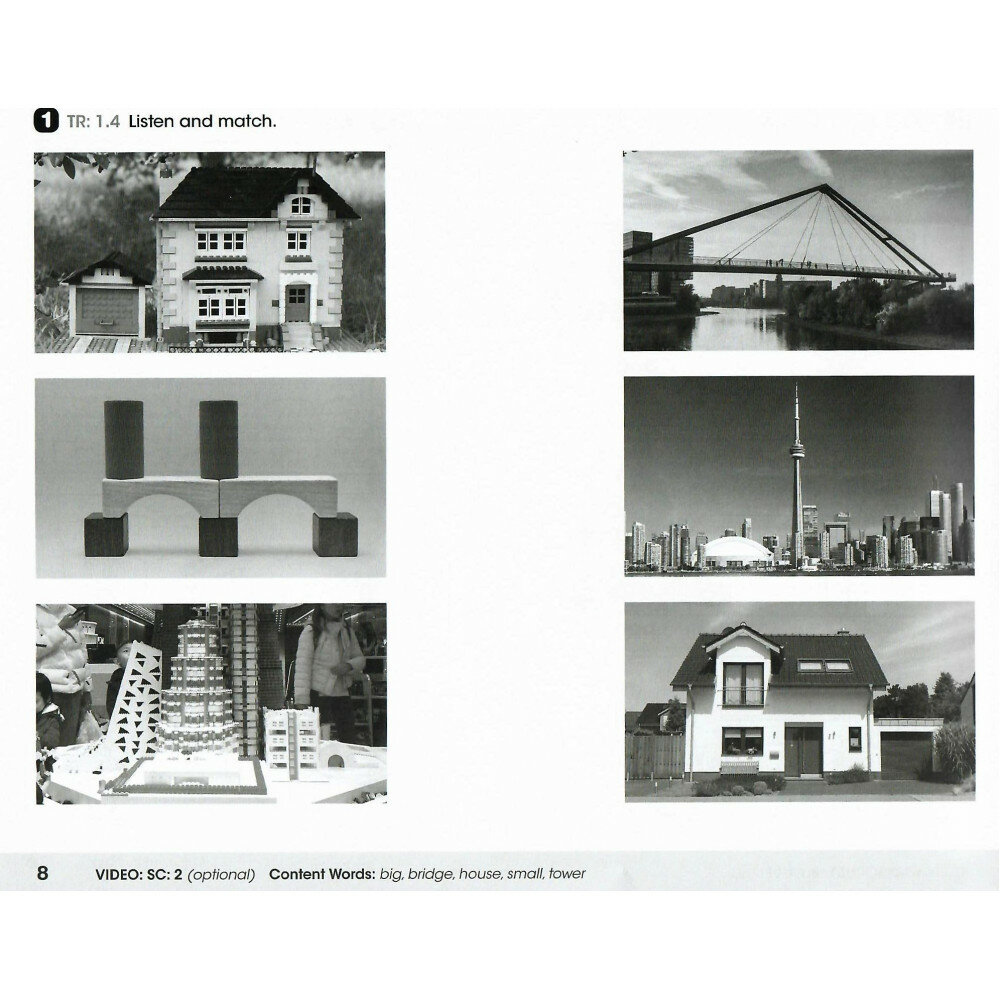 1 TR: 1.4 Listen and match.

8 VIDEO: SC: 2 (optional) Content Words: big, bridge, house, small, tower